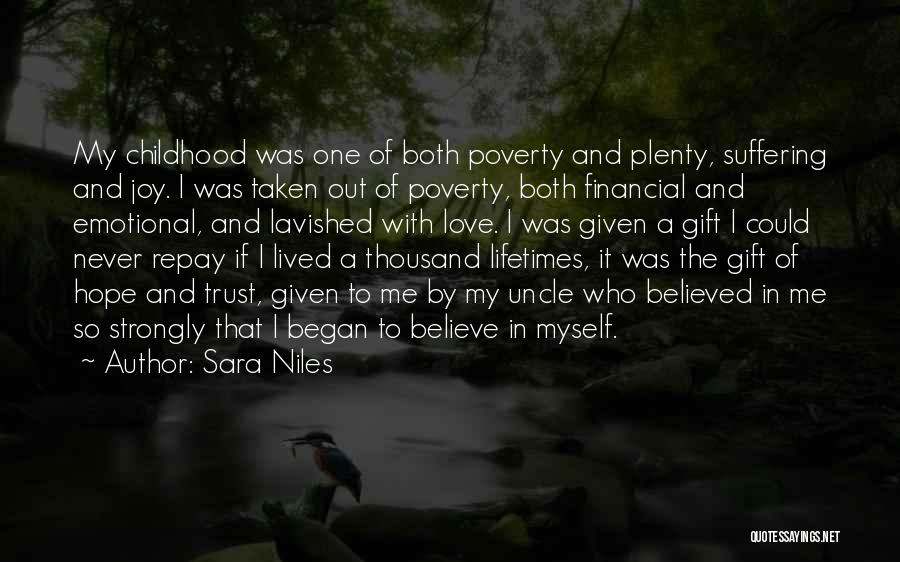 My childhood was one of both poverty and plenty, suffering and joy. I was taken out of poverty, both financial and emotional, and lavished with love. I was given a gift I could never repay if I lived a thousand lifetimes, it was the gift of hope and trust, given to me by my uncle who believed in me so strongly that I began to believe in myself.
~ Author: Sara Niles

QUOTESSAYINGS.NET